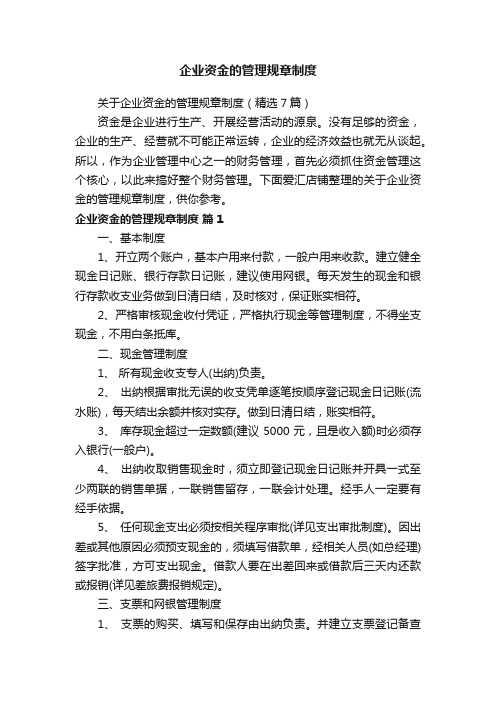 企业资金的管理规章制度

关于企业资金的管理规章制度（精选7篇）

资金是企业进行生产、开展经营活动的源泉。没有足够的资金，企业的生产、经营就不可能正常运转，企业的经济效益也就无从谈起。所以，作为企业管理中心之一的财务管理，首先必须抓住资金管理这个核心，以此来搞好整个财务管理。下面爱汇店铺整理的关于企业资金的管理规章制度，供你参考。

企业资金的管理规章制度 篇1

一、基本制度

1、开立两个账户，基本户用来付款，一般户用来收款。建立健全现金日记账、银行存款日记账，建议使用网银。每天发生的现金和银行存款收支业务做到日清日结，及时核对，保证账实相符。

2、严格审核现金收付凭证，严格执行现金等管理制度，不得坐支现金，不用白条抵库。

二、现金管理制度

1、 所有现金收支专人(出纳)负责。

2、 出纳根据审批无误的收支凭单逐笔按顺序登记现金日记账(流水账)，每天结出余额并核对实存。做到日清日结，账实相符。

3、 库存现金超过一定数额(建议 5000 元，且是收入额)时必须存入银行(一般户)。

4、 出纳收取销售现金时，须立即登记现金日记账并开具一式至少两联的销售单据，一联销售留存，一联会计处理。经手人一定要有经手依据。

5、 任何现金支出必须按相关程序审批(详见支出审批制度)。因出差或其他原因必须预支现金的，须填写借款单，经相关人员(如总经理)签字批准，方可支出现金。借款人要在出差回来或借款后三天内还款或报销(详见差旅费报销规定)。

三、支票和网银管理制度

1、 支票的购买、填写和保存由出纳负责。并建立支票登记备查